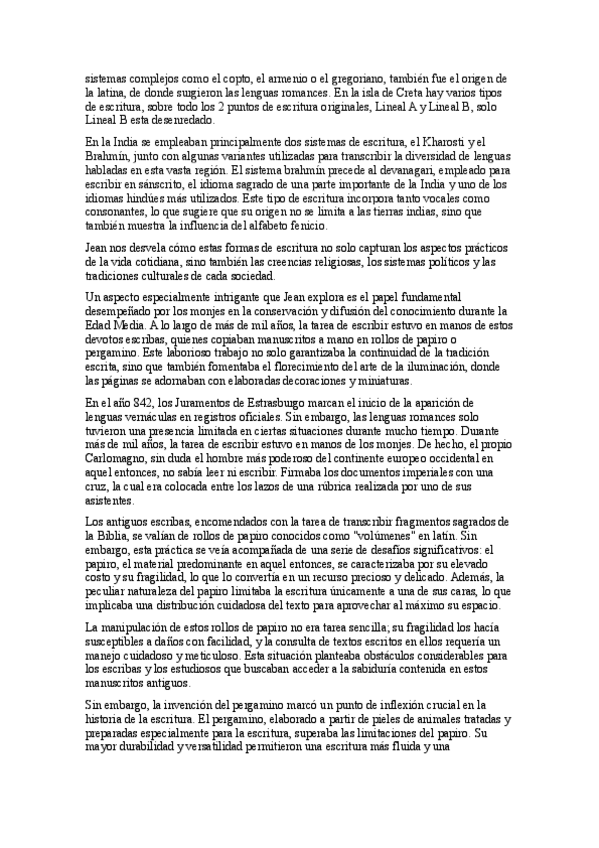 sistemas complejos como el copto, el armenio o el gregoriano, también fue el origen de la latina, de donde surgieron las lenguas romances. En la isla de Creta hay varios tipos de escritura, sobre todo los 2 puntos de escritura originales, Lineal A y Lineal B, solo Lineal B esta desenredado.

En la India se empleaban principalmente dos sistemas de escritura, el Kharosti y el Brahmín, junto con algunas variantes utilizadas para transcribir la diversidad de lenguas habladas en esta vasta región. El sistema brahmín precede al devanagari, empleado para escribir en sánscrito, el idioma sagrado de una parte importante de la India y uno de los idiomas hindúes más utilizados. Este tipo de escritura incorpora tanto vocales como consonantes, lo que sugiere que su origen no se limita a las tierras indias, sino que también muestra la influencia del alfabeto fenicio.

Jean nos desvela cómo estas formas de escritura no solo capturan los aspectos prácticos de la vida cotidiana, sino también las creencias religiosas, los sistemas políticos y las tradiciones culturales de cada sociedad.

Un aspecto especialmente intrigante que Jean explora es el papel fundamental desempeñado por los monjes en la conservación y difusión del conocimiento durante la Edad Media. A lo largo de más de mil años, la tarea de escribir estuvo en manos de estos devotos escribas, quienes copiaban manuscritos a mano en rollos de papiro o pergamino. Este laborioso trabajo no solo garantizaba la continuidad de la tradición escrita, sino que también fomentaba el florecimiento del arte de la iluminación, donde las páginas se adornaban con elaboradas decoraciones y miniaturas.

En el año 842, los Juramentos de Estrasburgo marcan el inicio de la aparición de lenguas vernáculas en registros oficiales. Sin embargo, las lenguas romances solo tuvieron una presencia limitada en ciertas situaciones durante mucho tiempo. Durante más de mil años, la tarea de escribir estuvo en manos de los monjes. De hecho, el propio Carlomagno, sin duda el hombre más poderoso del continente europeo occidental en aquel entonces, no sabía leer ni escribir. Firmaba los documentos imperiales con una cruz, la cual era colocada entre los lazos de una rúbrica realizada por uno de sus asistentes.

Los antiguos escribas, encomendados con la tarea de transcribir fragmentos sagrados de la Biblia, se valían de rollos de papiro conocidos como "volúmenes" en latín. Sin embargo, esta práctica se veía acompañada de una serie de desafíos significativos: el papiro, el material predominante en aquel entonces, se caracterizaba por su elevado costo y su fragilidad, lo que lo convertía en un recurso precioso y delicado. Además, la peculiar naturaleza del papiro limitaba la escritura únicamente a una de sus caras, lo que implicaba una distribución cuidadosa del texto para aprovechar al máximo su espacio.

La manipulación de estos rollos de papiro no era tarea sencilla; su fragilidad los hacía susceptibles a daños con facilidad, y la consulta de textos escritos en ellos requería un manejo cuidadoso y meticuloso. Esta situación planteaba obstáculos considerables para los escribas y los estudiosos que buscaban acceder a la sabiduría contenida en estos manuscritos antiguos.

Sin embargo, la invención del pergamino marcó un punto de inflexión crucial en la historia de la escritura. El pergamino, elaborado a partir de pieles de animales tratadas y preparadas especialmente para la escritura, superaba las limitaciones del papiro. Su mayor durabilidad y versatilidad permitieron una escritura más fluida y una